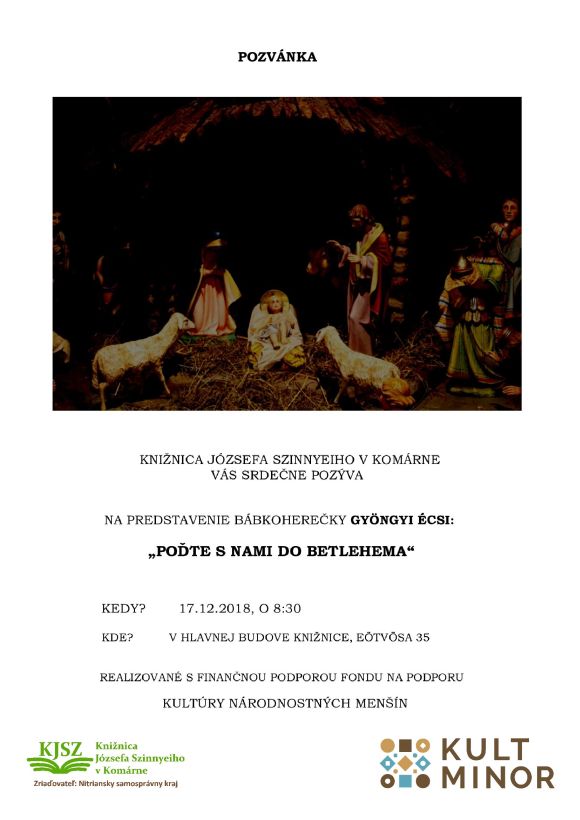 POZVÁNKA

KNIŽNICA JÓZSEFA SZINNYEIHO V KOMÁRNE
VÁS SRDEČNE POZÝVA

NA PREDSTAVENIE BÁBKOHEREČKY GYÖNGYI ÉCSI:

„POĎTE S NAMI DO BETLEHEMA“

KEDY? 17.12.2018, O 8:30

KDE? V HLAVNEJ BUDOVE KNIŽNICE, EÖTVÖSA 35

REALIZOVANÉ S FINANČNOU PODPOROU FONDU NA PODPORU
KULTÚRY NÁRODNOSTNÝCH MENŠÍN

KJSZ Knižnica Józsefa Szinnyeiho v Komárne
Zriaďovateľ: Nitriansky samosprávny kraj

KULT MINOR